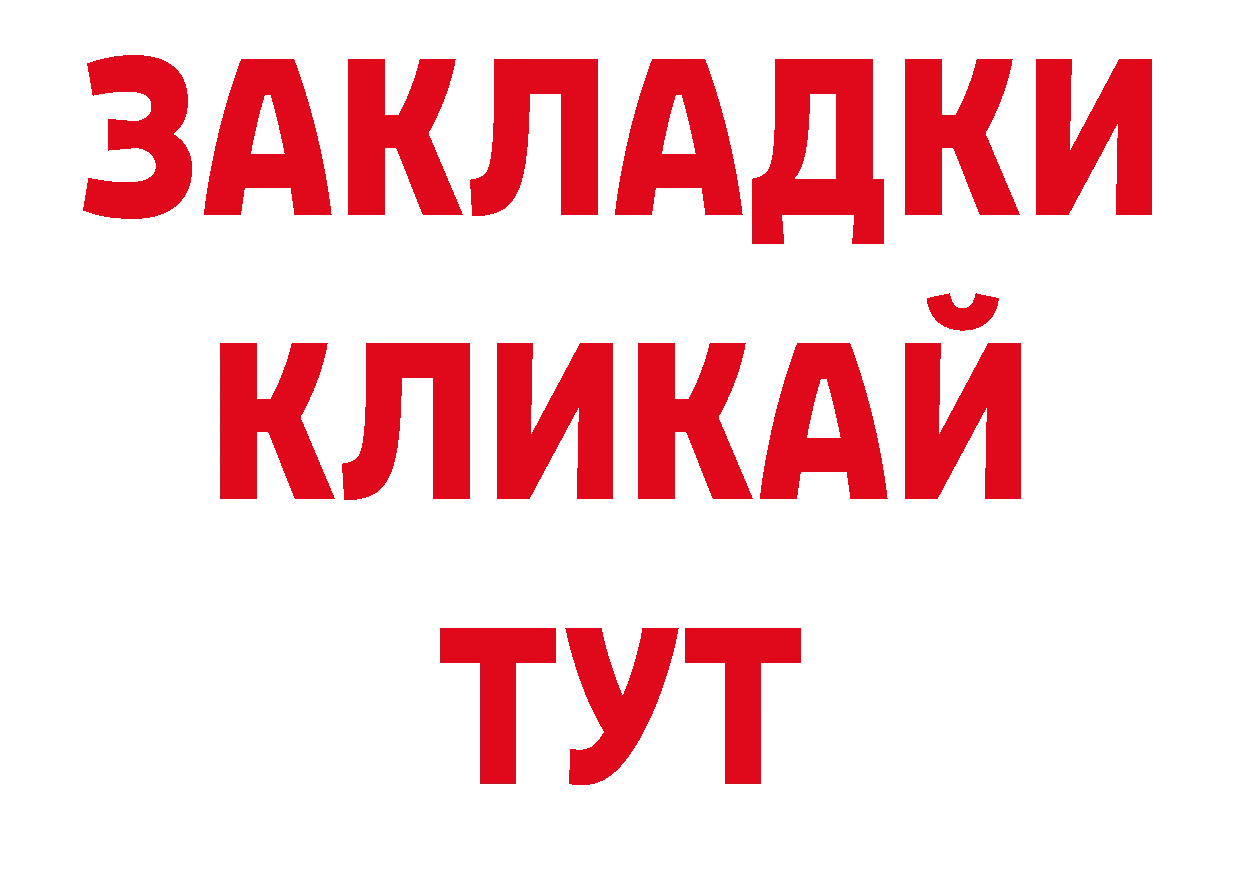 ЗАКЛАДКИ
КЛИКАЙ
ТУТ